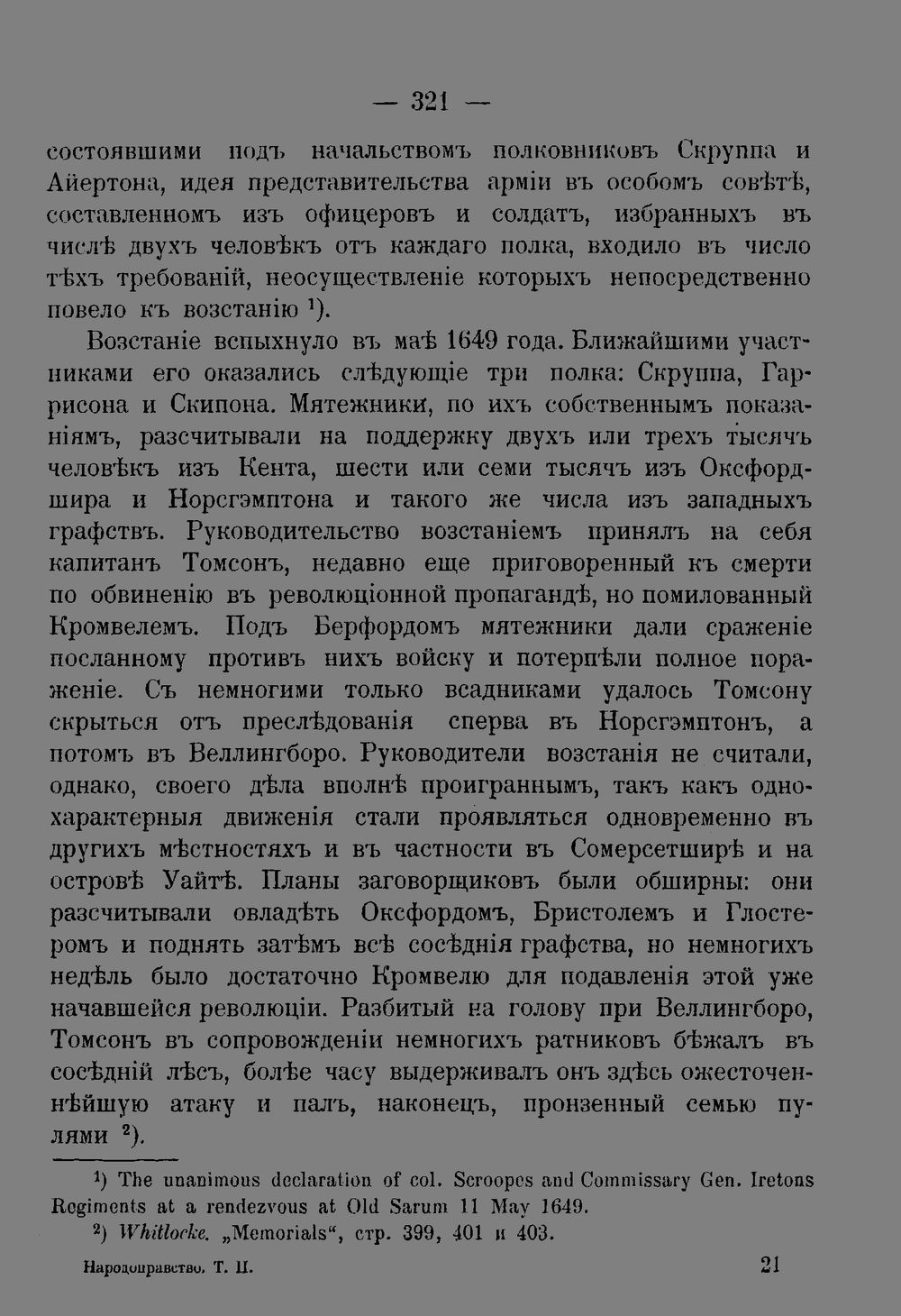 — 321 —

состоявшими подъ начальствомъ полковниковъ Скруппа и Айертона, идея представительства арміи въ особомъ совѣтѣ, составленномъ изъ офицеровъ и солдатъ, избранныхъ въ числѣ двухъ человѣкъ отъ каждаго полка, входило въ число тѣхъ требованій, неосуществленіе которыхъ непосредственно повело къ возстанію $^1$).

Возстаніе вспыхнуло въ маѣ 1649 года. Ближайшими участниками его оказались слѣдующіе три полка: Скруппа, Гаррисона и Скипона. Мятежники, по ихъ собственнымъ показаніямъ, разсчитывали на поддержку двухъ или трехъ тысячъ человѣкъ изъ Кента, шести или семи тысячъ изъ Оксфордшира и Норсгэмптона и такого же числа изъ западныхъ графствъ. Руководительство возстаніемъ принялъ на себя капитанъ Томсонъ, недавно еще приговоренный къ смерти по обвиненію въ революціонной пропагандѣ, но помилованный Кромвелемъ. Подъ Берфордомъ мятежники дали сраженіе посланному противъ нихъ войску и потерпѣли полное пораженіе. Съ немногими только всадниками удалось Томсону скрыться отъ преслѣдованія сперва въ Норсгэмптонъ, а потомъ въ Веллингборо. Руководители возстанія не считали, однако, своего дѣла вполнѣ проиграннымъ, такъ какъ однохарактерныя движенія стали проявляться одновременно въ другихъ мѣстностяхъ и въ частности въ Сомерсетширѣ и на островѣ Уайтѣ. Планы заговорщиковъ были обширны: они разсчитывали овладѣть Оксфордомъ, Бристолемъ и Глостеромъ и поднять затѣмъ всѣ сосѣднія графства, но немногихъ недѣль было достаточно Кромвелю для подавленія этой уже начавшейся революціи. Разбитый на голову при Веллингборо, Томсонъ въ сопровожденіи немногихъ ратниковъ бѣжалъ въ сосѣдній лѣсъ, болѣе часу выдерживалъ онъ здѣсь ожесточеннѣйшую атаку и палъ, наконецъ, пронзенный семью пулями $^2$).

$^1$) The unanimous declaration of col. Scroopes and Commissary Gen. Iretons Regiments at a rendezvous at Old Sarum 11 May 1649.

$^2$) Whitlocke. „Memorials“, стр. 399, 401 и 403.

Народоправство. Т. II. 21